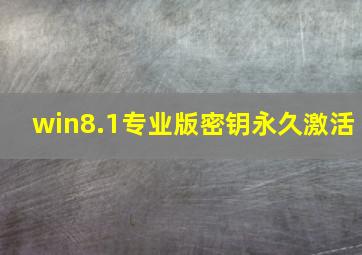 win8.1专业版密钥永久激活